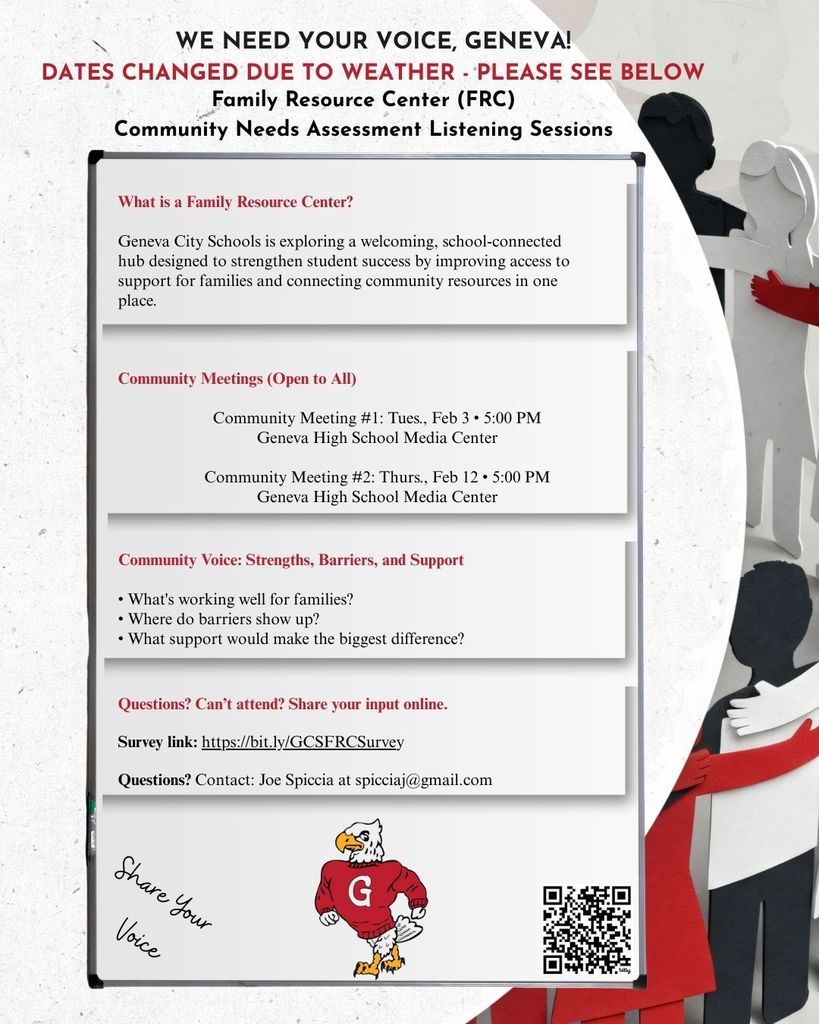 WE NEED YOUR VOICE, GENEVA!
DATES CHANGED DUE TO WEATHER - PLEASE SEE BELOW
Family Resource Center (FRC)
Community Needs Assessment Listening Sessions

What is a Family Resource Center?

Geneva City Schools is exploring a welcoming, school-connected hub designed to strengthen student success by improving access to support for families and connecting community resources in one place.

Community Meetings (Open to All)

Community Meeting #1: Tues., Feb 3 • 5:00 PM
Geneva High School Media Center

Community Meeting #2: Thurs., Feb 12 • 5:00 PM
Geneva High School Media Center

Community Voice: Strengths, Barriers, and Support

• What's working well for families?
• Where do barriers show up?
• What support would make the biggest difference?

Questions? Can't attend? Share your input online.

Survey link: https://bit.ly/GCSFRCSurvey

Questions? Contact: Joe Spiccia at spicciaj@gmail.com

Share Your Voice

G

bitly